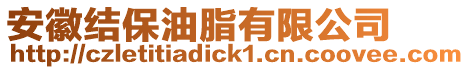 安徽结保油脂有限公司
http://czletitiadick1.cn.coovee.com